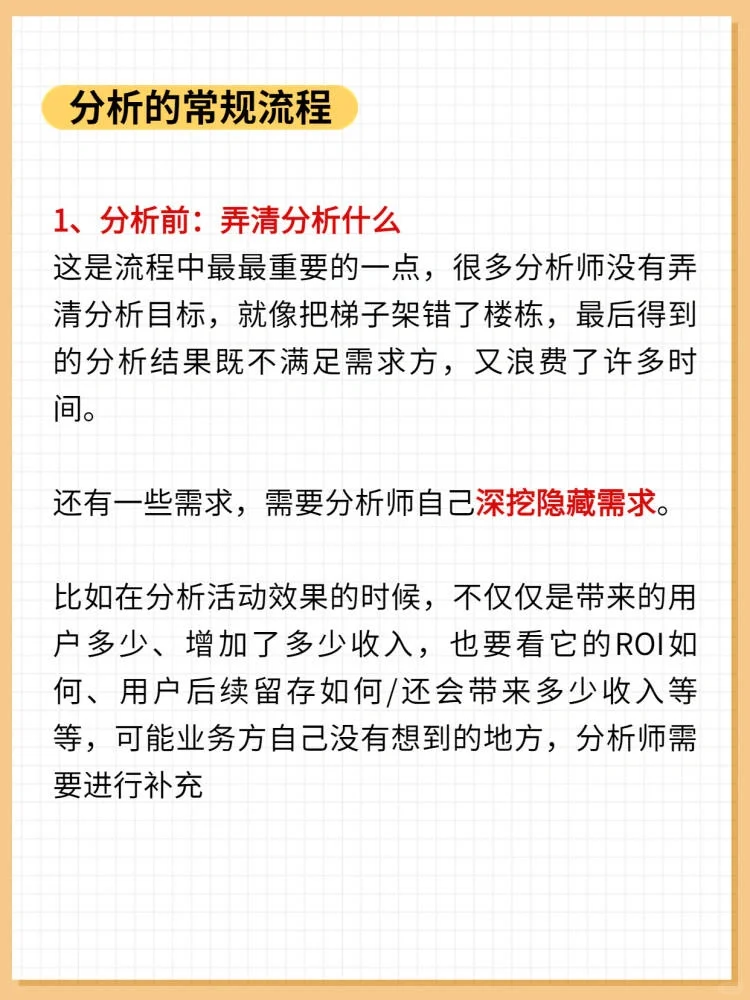 分析的常规流程

1、分析前：弄清分析什么
这是流程中最最重要的一点，很多分析师没有弄清分析目标，就像把梯子架错了楼栋，最后得到的分析结果既不满足需求方，又浪费了许多时间。

还有一些需求，需要分析师自己深挖隐藏需求。

比如在分析活动效果的时候，不仅仅是带来的用户多少、增加了多少收入，也要看它的ROI如何、用户后续留存如何/还会带来多少收入等等，可能业务方自己没有想到的地方，分析师需要进行补充